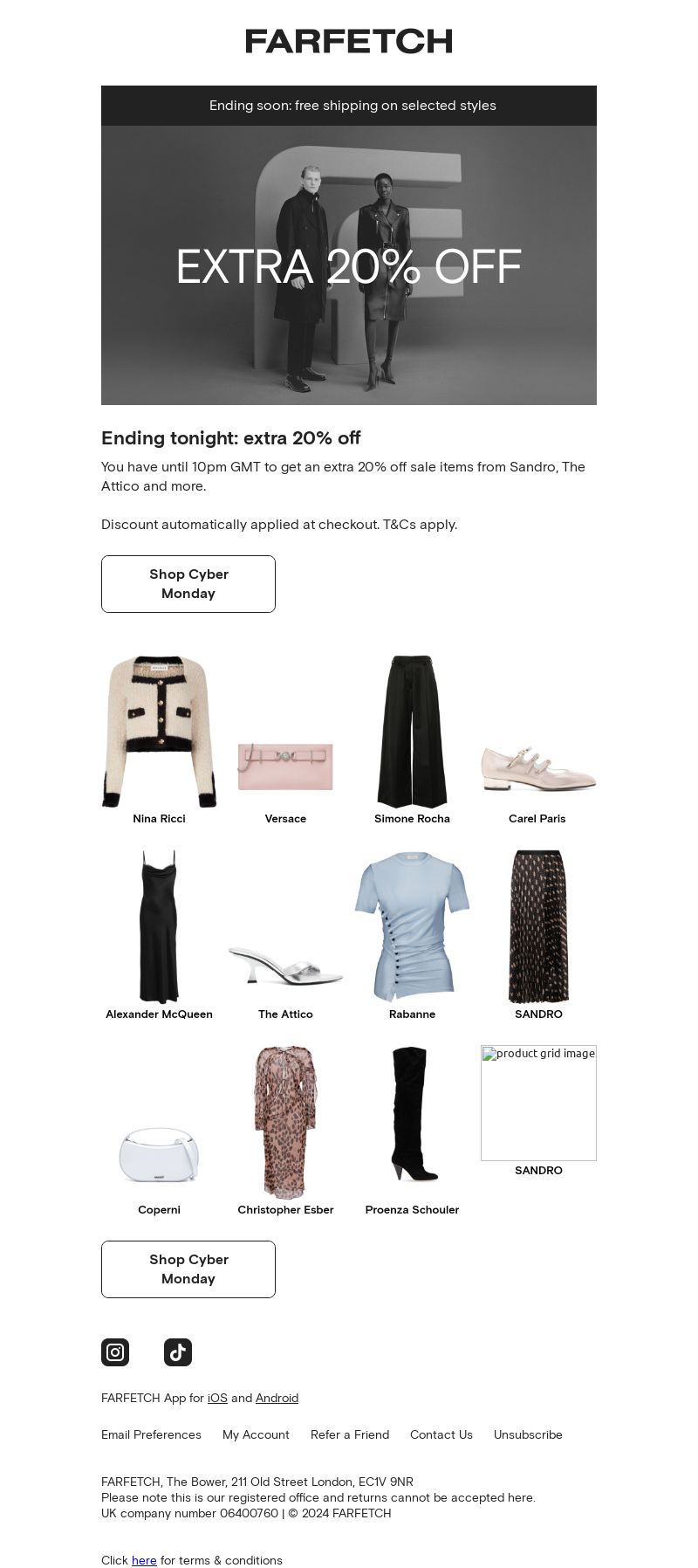 FARFETCH

Ending soon: free shipping on selected styles

EXTRA 20% OFF

Ending tonight: extra 20% off

You have until 10pm GMT to get an extra 20% off sale items from Sandro, The Attico and more.

Discount automatically applied at checkout. T&Cs apply.

Shop Cyber Monday

Nina Ricci

Versace

Simone Rocha

Carel Paris

Alexander McQueen

The Attico

Rabanne

SANDRO

Coperni

Christopher Esber

Proenza Schouler

product grid image

SANDRO

Shop Cyber Monday

FARFETCH App for iOS and Android

Email Preferences My Account Refer a Friend Contact Us Unsubscribe

FARFETCH, The Bower, 211 Old Street London, EC1V 9NR
Please note this is our registered office and returns cannot be accepted here.
UK company number 06400760 | © 2024 FARFETCH

Click here for terms & conditions